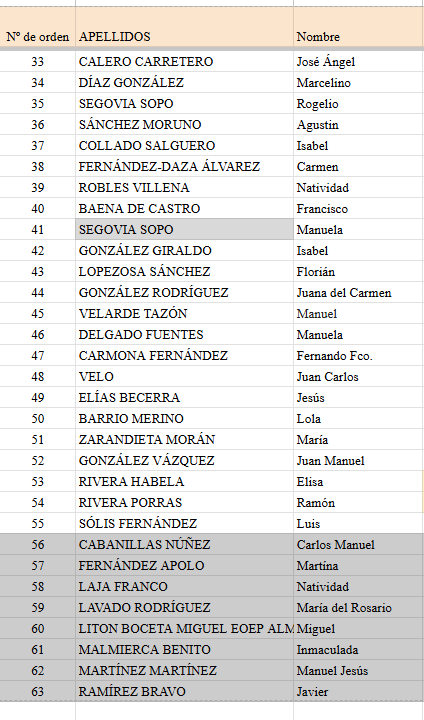 | Nº de orden | APELLIDOS | Nombre |
|---|---|---|
| 33 | CALERO CARRETERO | José Ángel |
| 34 | DÍAZ GONZÁLEZ | Marcelino |
| 35 | SEGOVIA SOPO | Rogelio |
| 36 | SÁNCHEZ MORUNO | Agustin |
| 37 | COLLADO SALGUERO | Isabel |
| 38 | FERNÁNDEZ-DAZA ÁLVAREZ | Carmen |
| 39 | ROBLES VILLENA | Natividad |
| 40 | BAENA DE CASTRO | Francisco |
| 41 | SEGOVIA SOPO | Manuela |
| 42 | GONZÁLEZ GIRALDO | Isabel |
| 43 | LOPEZOSA SÁNCHEZ | Florián |
| 44 | GONZÁLEZ RODRÍGUEZ | Juana del Carmen |
| 45 | VELARDE TAZÓN | Manuel |
| 46 | DELGADO FUENTES | Manuela |
| 47 | CARMONA FERNÁNDEZ | Fernando Fco. |
| 48 | VELO | Juan Carlos |
| 49 | ELÍAS BECERRA | Jesús |
| 50 | BARRIO MERINO | Lola |
| 51 | ZARANDIETA MORÁN | María |
| 52 | GONZÁLEZ VÁZQUEZ | Juan Manuel |
| 53 | RIVERA HABELA | Elisa |
| 54 | RIVERA PORRAS | Ramón |
| 55 | SÓLIS FERNÁNDEZ | Luis |
| 56 | CABANILLAS NÚÑEZ | Carlos Manuel |
| 57 | FERNÁNDEZ APOLO | Martína |
| 58 | LAJA FRANCO | Natividad |
| 59 | LAVADO RODRÍGUEZ | María del Rosario |
| 60 | LITON BOCETA MIGUEL EOEP ALM | Miguel |
| 61 | MALMIERCA BENITO | Inmaculada |
| 62 | MARTÍNEZ MARTÍNEZ | Manuel Jesús |
| 63 | RAMÍREZ BRAVO | Javier |